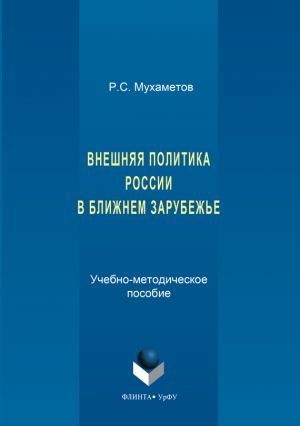 Р.С. Мухаметов

ВНЕШНЯЯ ПОЛИТИКА РОССИИ В БЛИЖНЕМ ЗАРУБЕЖЬЕ

Учебно-методическое пособие

ФЛИНТА • УрФУ